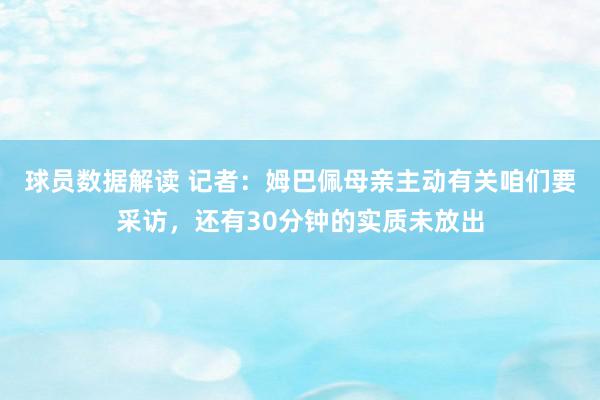 球员数据解读 记者：姆巴佩母亲主动有关咱们要采访，还有30分钟的实质未放出